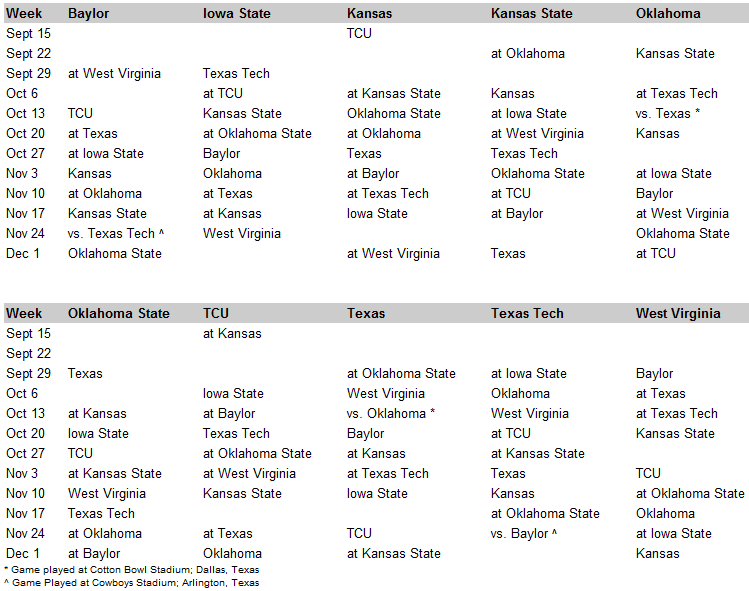 | Week | Baylor | Iowa State | Kansas | Kansas State | Oklahoma |
|---|---|---|---|---|---|
| Sept 15 | | | TCU | | |
| Sept 22 | | | | at Oklahoma | Kansas State |
| Sept 29 | at West Virginia | Texas Tech | | | |
| Oct 6 | | at TCU | at Kansas State | Kansas | at Texas Tech |
| Oct 13 | TCU | Kansas State | Oklahoma State | at Iowa State | vs. Texas * |
| Oct 20 | at Texas | at Oklahoma State | at Oklahoma | at West Virginia | Kansas |
| Oct 27 | at Iowa State | Baylor | Texas | Texas Tech | |
| Nov 3 | Kansas | Oklahoma | at Baylor | Oklahoma State | at Iowa State |
| Nov 10 | at Oklahoma | at Texas | at Texas Tech | at TCU | Baylor |
| Nov 17 | Kansas State | at Kansas | Iowa State | at Baylor | at West Virginia |
| Nov 24 | vs. Texas Tech ^ | West Virginia | | | Oklahoma State |
| Dec 1 | Oklahoma State | | at West Virginia | Texas | at TCU |

| Week | Oklahoma State | TCU | Texas | Texas Tech | West Virginia |
|---|---|---|---|---|---|
| Sept 15 | | at Kansas | | | |
| Sept 22 | | | | | |
| Sept 29 | Texas | | at Oklahoma State | at Iowa State | Baylor |
| Oct 6 | | Iowa State | West Virginia | Oklahoma | at Texas |
| Oct 13 | at Kansas | at Baylor | vs. Oklahoma * | West Virginia | at Texas Tech |
| Oct 20 | Iowa State | Texas Tech | Baylor | at TCU | Kansas State |
| Oct 27 | TCU | at Oklahoma State | at Kansas | at Kansas State | |
| Nov 3 | at Kansas State | at West Virginia | at Texas Tech | Texas | TCU |
| Nov 10 | West Virginia | Kansas State | Iowa State | Kansas | at Oklahoma State |
| Nov 17 | Texas Tech | | | at Oklahoma State | Oklahoma |
| Nov 24 | at Oklahoma | at Texas | TCU | vs. Baylor ^ | at Iowa State |
| Dec 1 | at Baylor | Oklahoma | at Kansas State | | Kansas |

* Game played at Cotton Bowl Stadium; Dallas, Texas
^ Game Played at Cowboys Stadium; Arlington, Texas